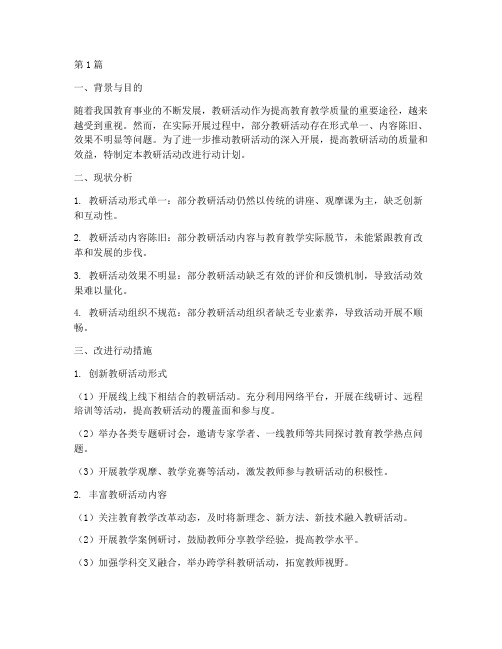 第1篇

一、背景与目的

随着我国教育事业的不断发展，教研活动作为提高教育教学质量的重要途径，越来越受到重视。然而，在实际开展过程中，部分教研活动存在形式单一、内容陈旧、效果不明显等问题。为了进一步推动教研活动的深入开展，提高教研活动的质量和效益，特制定本教研活动改进行动计划。

二、现状分析

1. 教研活动形式单一：部分教研活动仍然以传统的讲座、观摩课为主，缺乏创新和互动性。

2. 教研活动内容陈旧：部分教研活动内容与教育教学实际脱节，未能紧跟教育改革和发展的步伐。

3. 教研活动效果不明显：部分教研活动缺乏有效的评价和反馈机制，导致活动效果难以量化。

4. 教研活动组织不规范：部分教研活动组织者缺乏专业素养，导致活动开展不顺畅。

三、改进行动措施

1. 创新教研活动形式

（1）开展线上线下相结合的教研活动。充分利用网络平台，开展在线研讨、远程培训等活动，提高教研活动的覆盖面和参与度。

（2）举办各类专题研讨会，邀请专家学者、一线教师等共同探讨教育教学热点问题。

（3）开展教学观摩、教学竞赛等活动，激发教师参与教研活动的积极性。

2. 丰富教研活动内容

（1）关注教育教学改革动态，及时将新理念、新方法、新技术融入教研活动。

（2）开展教学案例研讨，鼓励教师分享教学经验，提高教学水平。

（3）加强学科交叉融合，举办跨学科教研活动，拓宽教师视野。